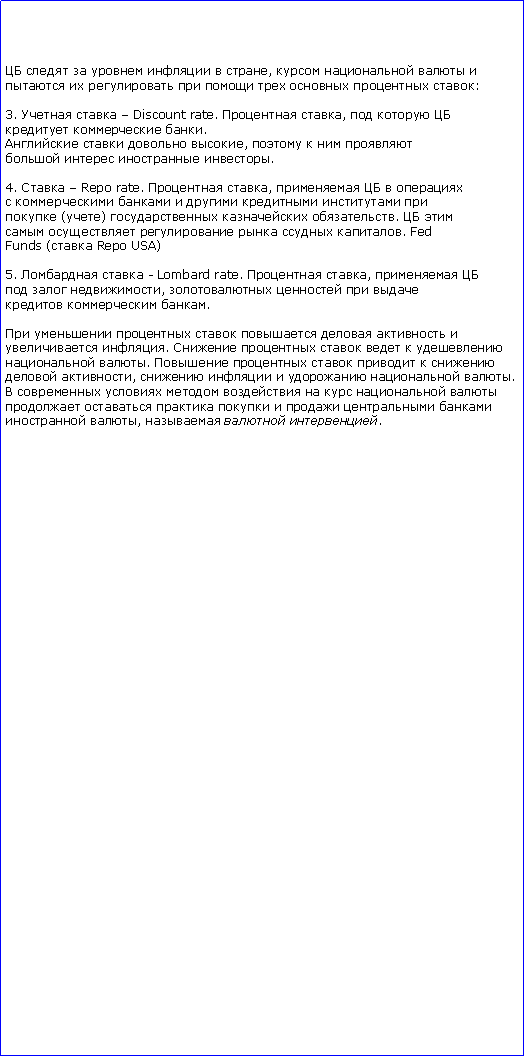 ЦБ следят за уровнем инфляции в стране, курсом национальной валюты и пытаются их регулировать при помощи трех основных процентных ставок:

3. Учетная ставка – Discount rate. Процентная ставка, под которую ЦБ кредитует коммерческие банки.
Английские ставки довольно высокие, поэтому к ним проявляют большой интерес иностранные инвесторы.

4. Ставка – Repo rate. Процентная ставка, применяемая ЦБ в операциях с коммерческими банками и другими кредитными институтами при покупке (учете) государственных казначейских обязательств. ЦБ этим самым осуществляет регулирование рынка ссудных капиталов. Fed Funds (ставка Repo USA)

5. Ломбардная ставка - Lombard rate. Процентная ставка, применяемая ЦБ под залог недвижимости, золотовалютных ценностей при выдаче кредитов коммерческим банкам.

При уменьшении процентных ставок повышается деловая активность и увеличивается инфляция. Снижение процентных ставок ведет к удешевлению национальной валюты. Повышение процентных ставок приводит к снижению деловой активности, снижению инфляции и удорожанию национальной валюты. В современных условиях методом воздействия на курс национальной валюты продолжает оставаться практика покупки и продажи центральными банками иностранной валюты, называемая валютной интервенцией.